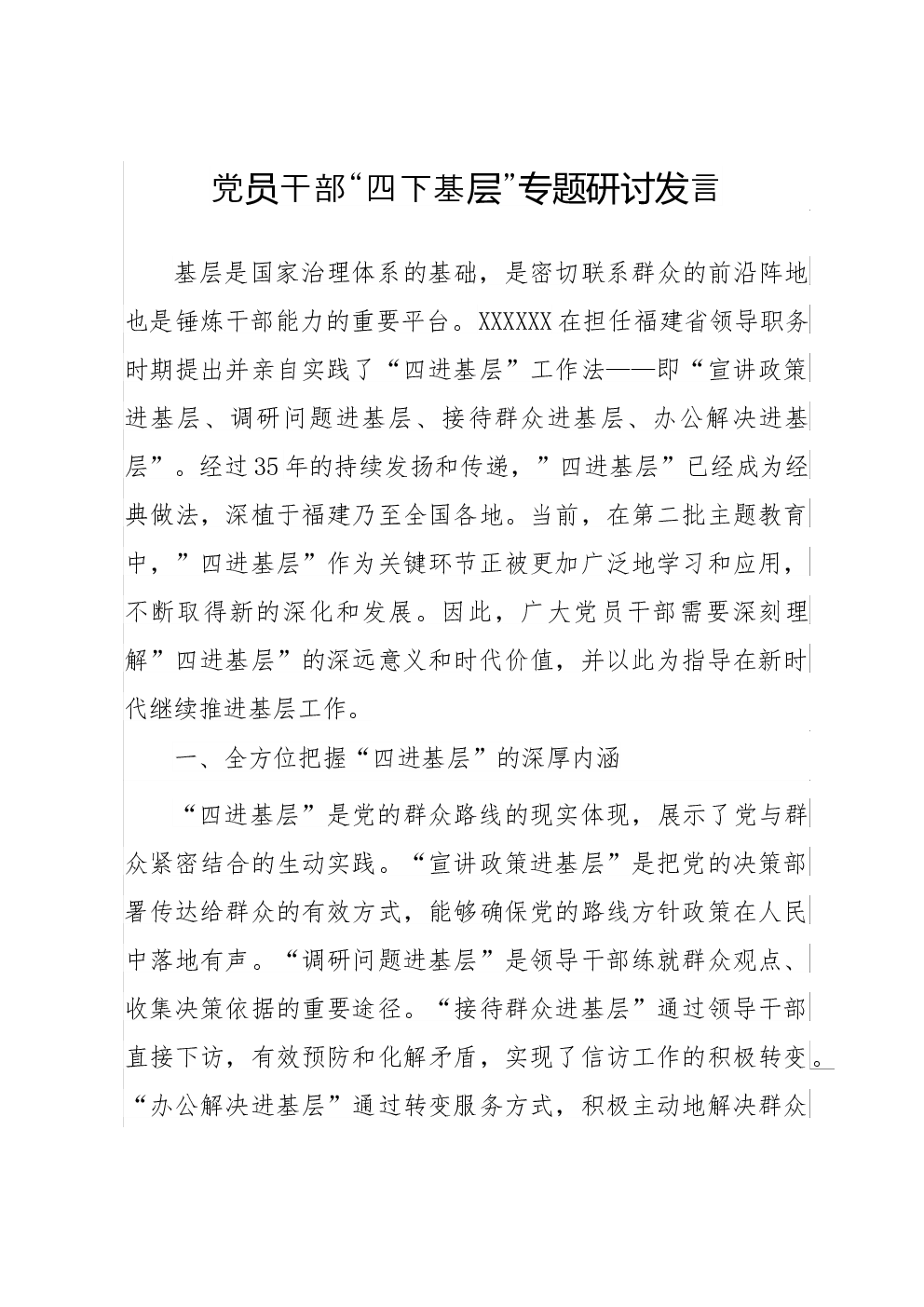 党员干部“四下基层”专题研讨发言

基层是国家治理体系的基础，是密切联系群众的前沿阵地也是锤炼干部能力的重要平台。XXXXXX在担任福建省领导职务时期提出并亲自实践了“四进基层”工作法——即“宣讲政策进基层、调研问题进基层、接待群众进基层、办公解决进基层”。经过35年的持续发扬和传递，”四进基层”已经成为经典做法，深植于福建乃至全国各地。当前，在第二批主题教育中，”四进基层”作为关键环节正被更加广泛地学习和应用，不断取得新的深化和发展。因此，广大党员干部需要深刻理解”四进基层”的深远意义和时代价值，并以此为指导在新时代继续推进基层工作。

一、全方位把握“四进基层”的深厚内涵

“四进基层”是党的群众路线的现实体现，展示了党与群众紧密结合的生动实践。“宣讲政策进基层”是把党的决策部署传达给群众的有效方式，能够确保党的路线方针政策在人民中落地有声。“调研问题进基层”是领导干部练就群众观点、收集决策依据的重要途径。“接待群众进基层”通过领导干部直接下访，有效预防和化解矛盾，实现了信访工作的积极转变。“办公解决进基层”通过转变服务方式，积极主动地解决群众